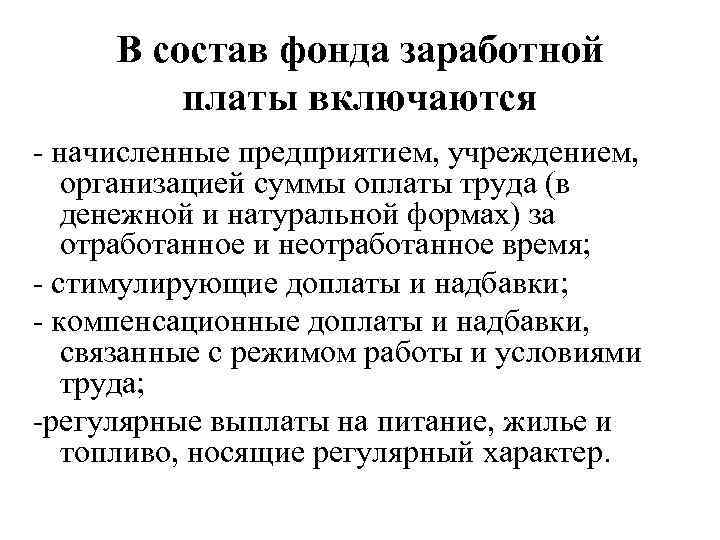 В состав фонда заработной платы включаются

- начисленные предприятием, учреждением, организацией суммы оплаты труда (в денежной и натуральной формах) за отработанное и неотработанное время;

- стимулирующие доплаты и надбавки;

- компенсационные доплаты и надбавки, связанные с режимом работы и условиями труда;

-регулярные выплаты на питание, жилье и топливо, носящие регулярный характер.